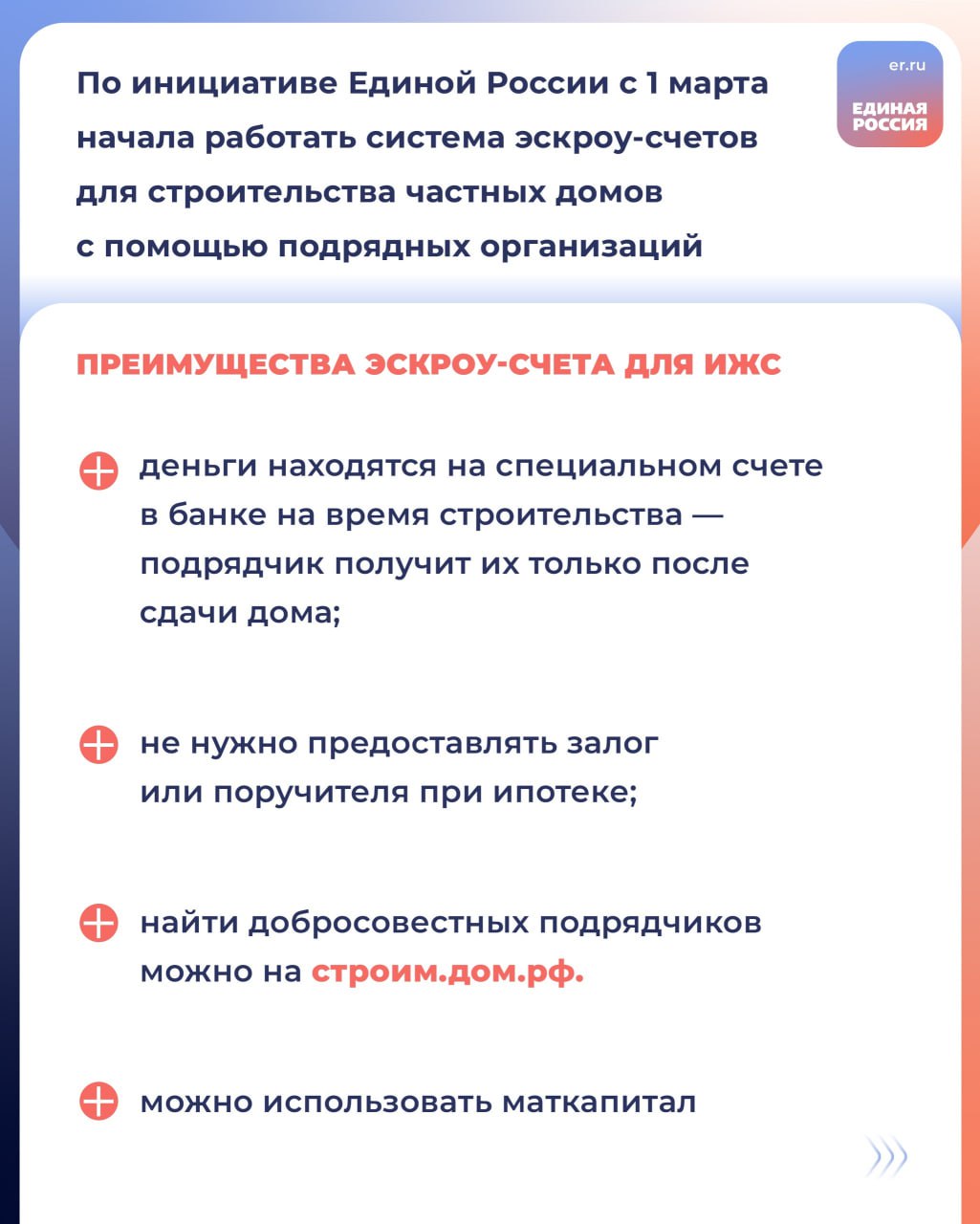 По инициативе Единой России с 1 марта начала работать система эскроу-счетов для строительства частных домов с помощью подрядных организаций

er.ru

ЕДИНАЯ РОССИЯ

ПРЕИМУЩЕСТВА ЭСКРОУ-СЧЕТА ДЛЯ ИЖС

деньги находятся на специальном счете в банке на время строительства — подрядчик получит их только после сдачи дома;

не нужно предоставлять залог или поручителя при ипотеке;

найти добросовестных подрядчиков можно на строим.дом.рф.

можно использовать маткапитал